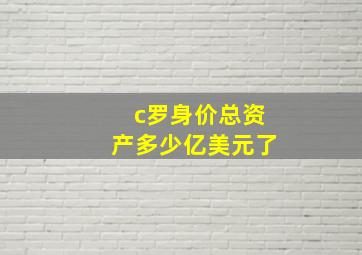 c罗身价总资产多少亿美元了